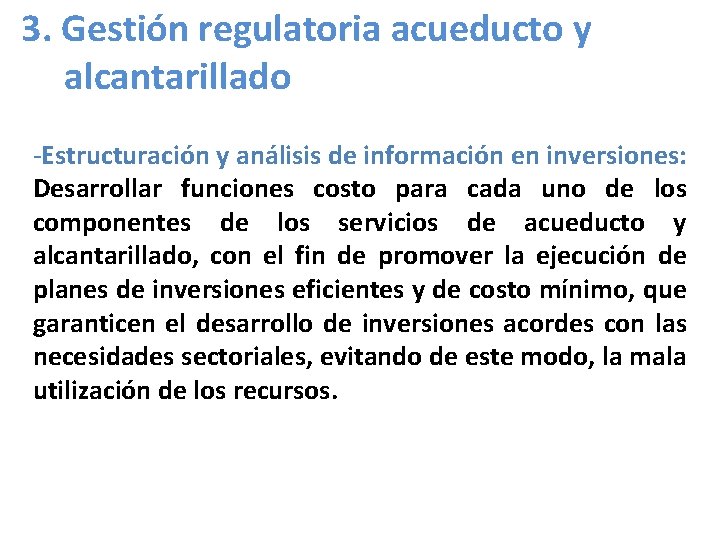 3. Gestión regulatoria acueducto y alcantarillado

-Estructuración y análisis de información en inversiones: Desarrollar funciones costo para cada uno de los componentes de los servicios de acueducto y alcantarillado, con el fin de promover la ejecución de planes de inversiones eficientes y de costo mínimo, que garanticen el desarrollo de inversiones acordes con las necesidades sectoriales, evitando de este modo, la mala utilización de los recursos.